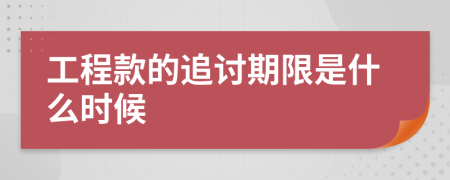 工程款的追讨期限是什么时候